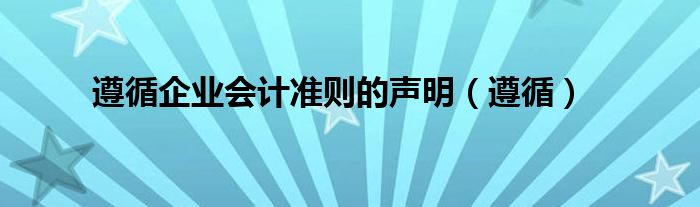 遵循企业会计准则的声明（遵循）